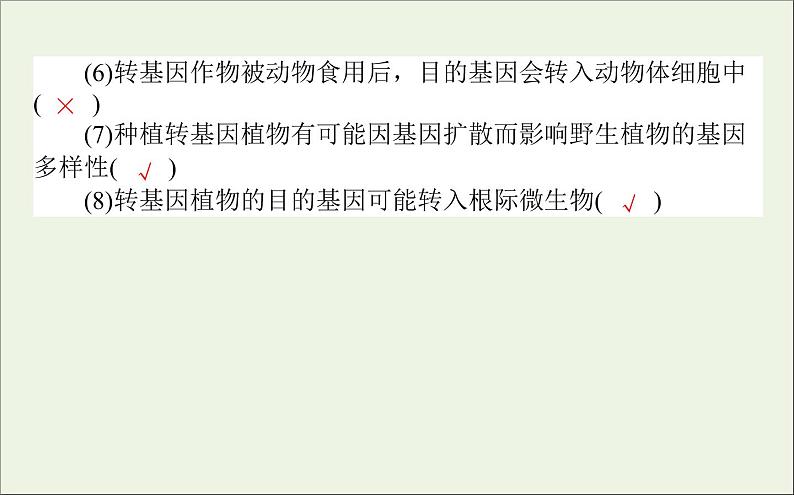 (6)转基因作物被动物食用后，目的基因会转入动物体细胞中( × )

(7)种植转基因植物有可能因基因扩散而影响野生植物的基因多样性( √ )

(8)转基因植物的目的基因可能转入根际微生物( √ )